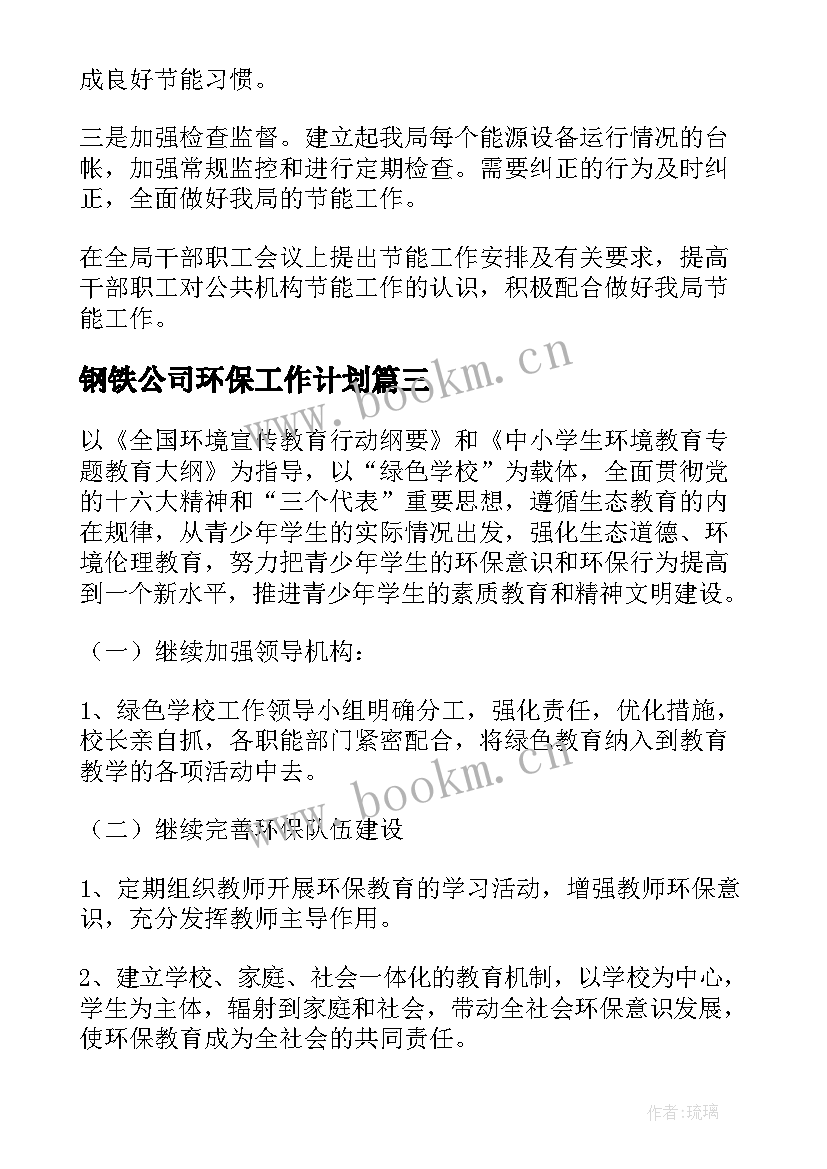 成良好节能习惯。

三是加强检查监督。建立起我局每个能源设备运行情况的台帐，加强常规监控和进行定期检查。需要纠正的行为及时纠正，全面做好我局的节能工作。

在全局干部职工会议上提出节能工作安排及有关要求，提高干部职工对公共机构节能工作的认识，积极配合做好我局节能工作。

钢铁公司环保工作计划篇三

www.bookm.cn

以《全国环境宣传教育行动纲要》和《中小学生环境教育专题教育大纲》为指导，以“绿色学校”为载体，全面贯彻党的十六大精神和“三个代表”重要思想，遵循生态教育的内在规律，从青少年学生的实际情况出发，强化生态道德、环境伦理教育，努力把青少年学生的环保意识和环保行为提高到一个新水平，推进青少年学生的素质教育和精神文明建设。

（一）继续加强领导机构：

1、绿色学校工作领导小组明确分工，强化责任，优化措施，校长亲自抓，各职能部门紧密配合，将绿色教育纳入到教育教学的各项活动中去。

www.bookm.cn

（二）继续完善环保队伍建设

1、定期组织教师开展环保教育的学习活动，增强教师环保意识，充分发挥教师主导作用。

2、建立学校、家庭、社会一体化的教育机制，以学校为中心，学生为主体，辐射到家庭和社会，带动全社会环保意识发展，使环保教育成为全社会的共同责任。

作者：琉璃